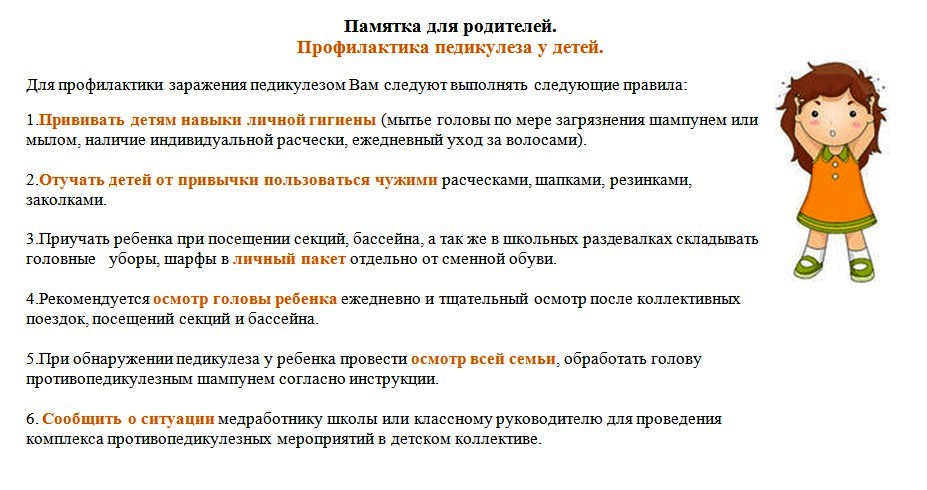 Памятка для родителей.
Профилактика педикулеза у детей.

Для профилактики заражения педикулезом Вам следуют выполнять следующие правила:

1.Прививать детям навыки личной гигиены (мытье головы по мере загрязнения шампунем или мылом, наличие индивидуальной расчески, ежедневный уход за волосами).

2.Отучать детей от привычки пользоваться чужими расческами, шапками, резинками, заколками.

3.Приучать ребенка при посещении секций, бассейна, а так же в школьных раздевалках складывать головные уборы, шарфы в личный пакет отдельно от сменной обуви.

4.Рекомендуется осмотр головы ребенка ежедневно и тщательный осмотр после коллективных поездок, посещений секций и бассейна.

5.При обнаружении педикулеза у ребенка провести осмотр всей семьи, обработать голову противопедикулезным шампунем согласно инструкции.

6. Сообщить о ситуации медработнику школы или классному руководителю для проведения комплекса противопедикулезных мероприятий в детском коллективе.